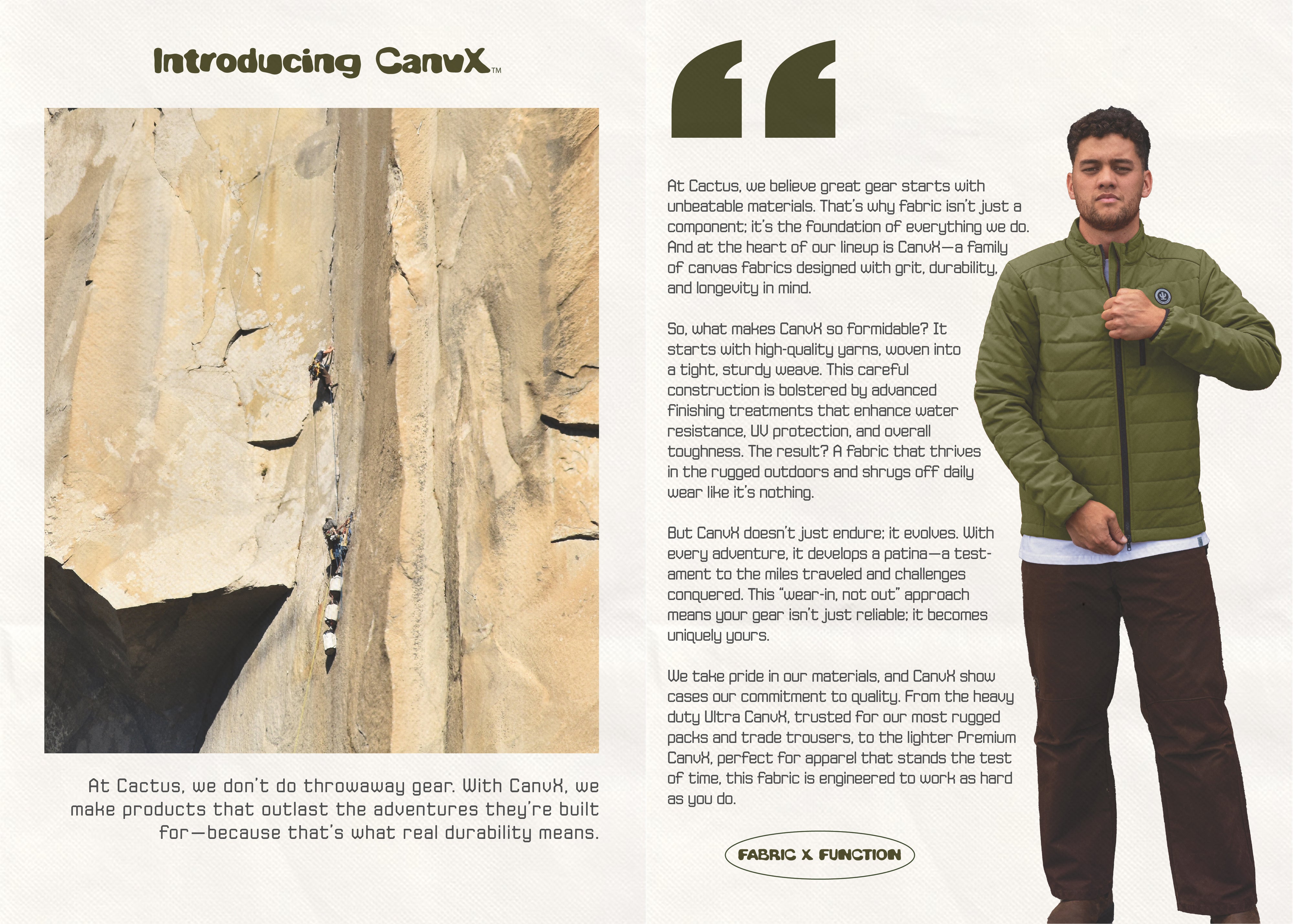 Introducing CanvX™

At Cactus, we don't do throwaway gear. With CanvX, we make products that outlast the adventures they're built for—because that's what real durability means.

"

At Cactus, we believe great gear starts with unbeatable materials. That's why fabric isn't just a component; it's the foundation of everything we do. And at the heart of our lineup is CanvX—a family of canvas fabrics designed with grit, durability, and longevity in mind.

So, what makes CanvX so formidable? It starts with high-quality yarns, woven into a tight, sturdy weave. This careful construction is bolstered by advanced finishing treatments that enhance water resistance, UV protection, and overall toughness. The result? A fabric that thrives in the rugged outdoors and shrugs off daily wear like it's nothing.

But CanvX doesn't just endure; it evolves. With every adventure, it develops a patina—a testament to the miles traveled and challenges conquered. This "wear-in, not out" approach means your gear isn't just reliable; it becomes uniquely yours.

We take pride in our materials, and CanvX show cases our commitment to quality. From the heavy duty Ultra CanvX, trusted for our most rugged packs and trade trousers, to the lighter Premium CanvX, perfect for apparel that stands the test of time, this fabric is engineered to work as hard as you do.

FABRIC X FUNCTION